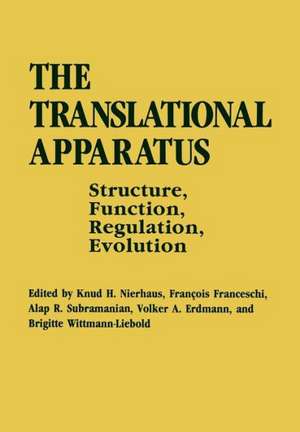 THE TRANSLATIONAL APPARATUS

Structure, Function, Regulation, Evolution

Edited by Knud H. Nierhaus, François Franceschi, Alap R. Subramanian, Volker A. Erdmann, and Brigitte Wittmann-Liebold